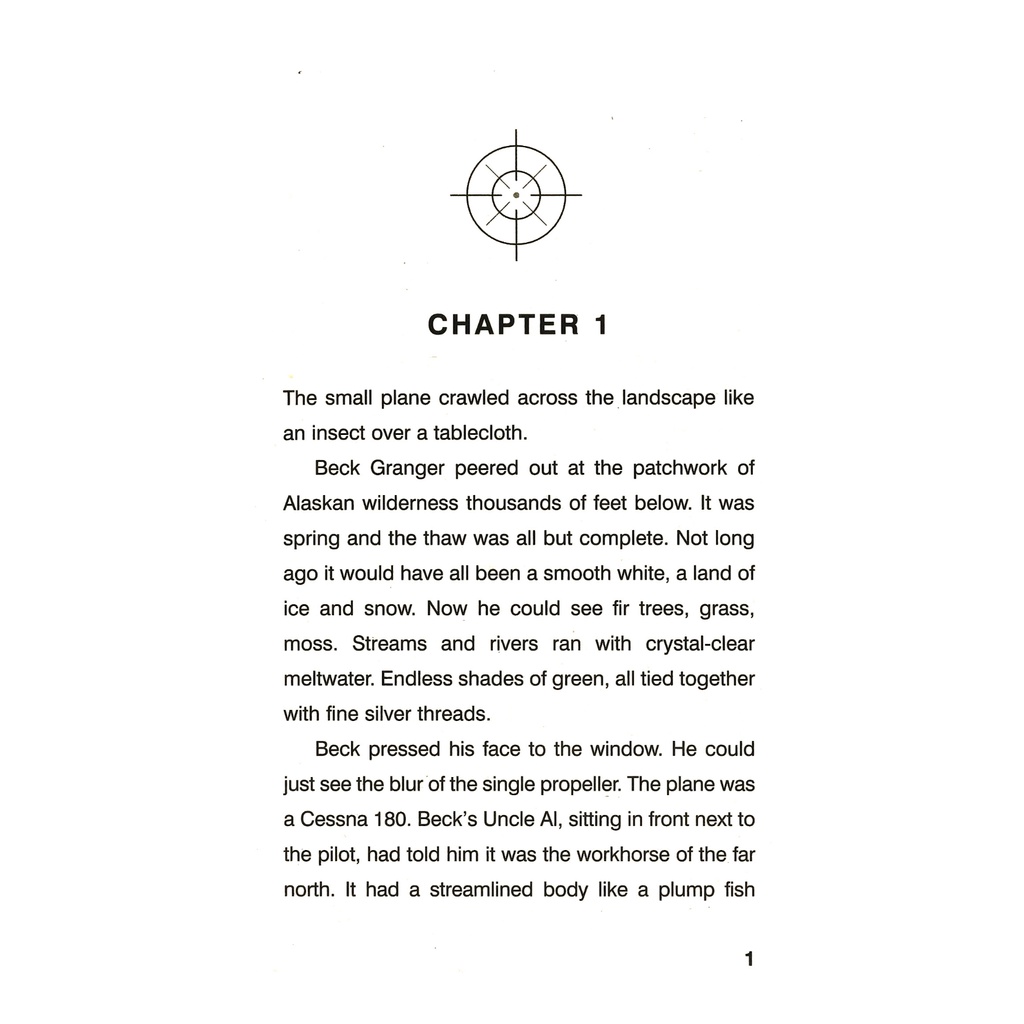 CHAPTER 1

The small plane crawled across the landscape like an insect over a tablecloth.

Beck Granger peered out at the patchwork of Alaskan wilderness thousands of feet below. It was spring and the thaw was all but complete. Not long ago it would have all been a smooth white, a land of ice and snow. Now he could see fir trees, grass, moss. Streams and rivers ran with crystal-clear meltwater. Endless shades of green, all tied together with fine silver threads.

Beck pressed his face to the window. He could just see the blur of the single propeller. The plane was a Cessna 180. Beck's Uncle Al, sitting in front next to the pilot, had told him it was the workhorse of the far north. It had a streamlined body like a plump fish

1